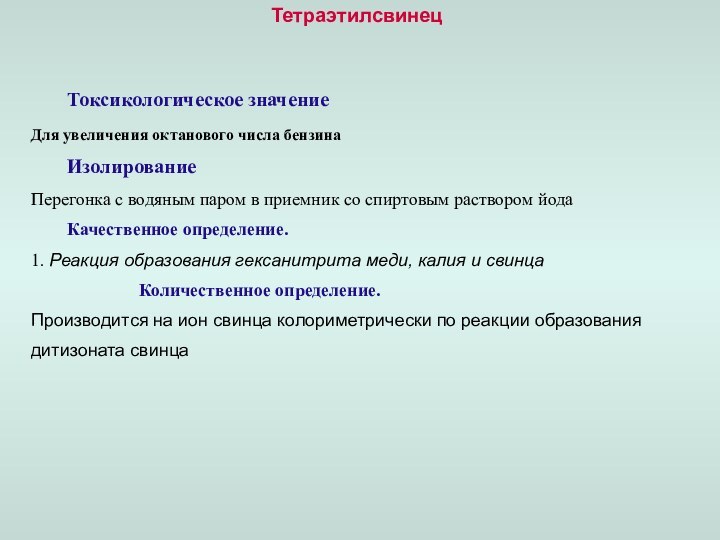 Тетраэтилсвинец

Токсикологическое значение

Для увеличения октанового числа бензина

Изолирование

Перегонка с водяным паром в приемник со спиртовым раствором йода

Качественное определение.

1. Реакция образования гексанитрита меди, калия и свинца

Количественное определение.

Производится на ион свинца колориметрически по реакции образования дитизоната свинца